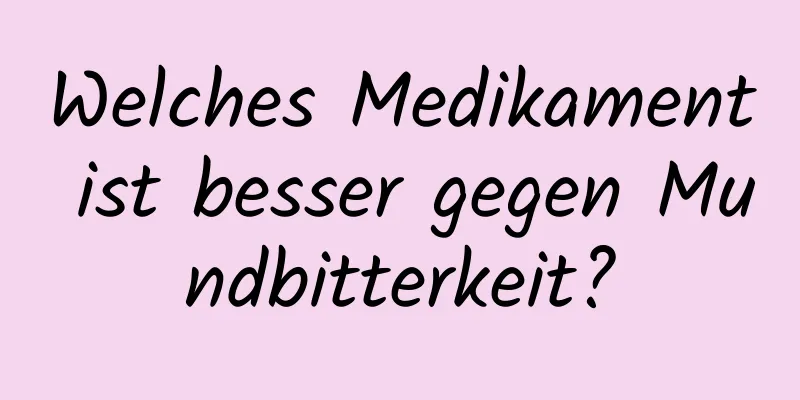 Welches Medikament ist besser gegen Mundbitterkeit?